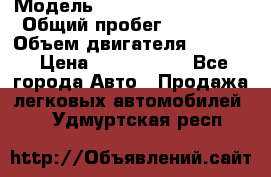 Модель
Общий пробег
Объем двигателя
Цена Все города Авто Продажа легковых автомобилей Удмуртская респ

http://Объявлений.сайт